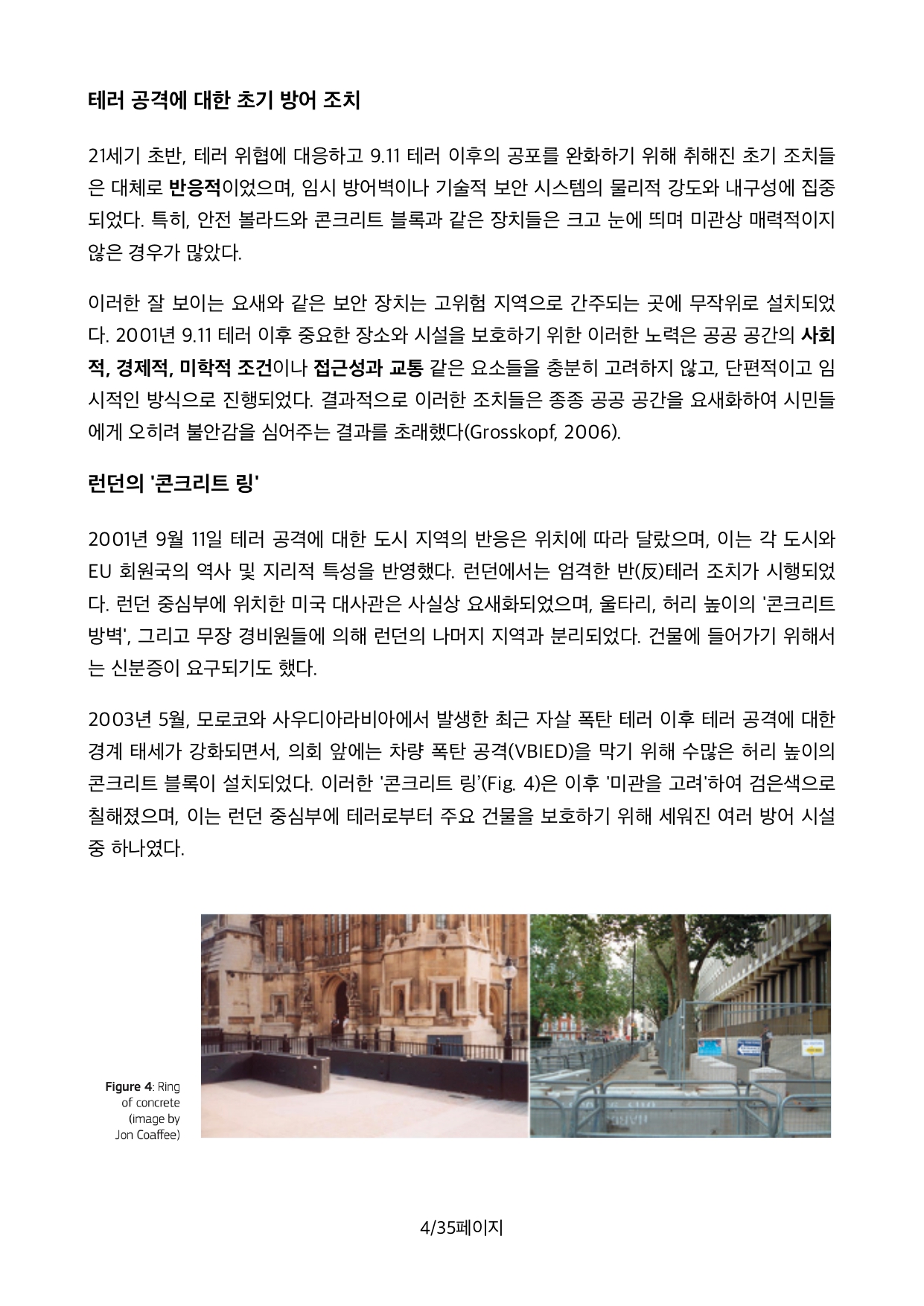 테러 공격에 대한 초기 방어 조치

21세기 초반, 테러 위협에 대응하고 9.11 테러 이후의 공포를 완화하기 위해 취해진 초기 조치들은 대체로 반응적이었으며, 임시 방어벽이나 기술적 보안 시스템의 물리적 강도와 내구성에 집중되었다. 특히, 안전 볼라드와 콘크리트 블록과 같은 장치들은 크고 눈에 띄며 미관상 매력적이지 않은 경우가 많았다.

이러한 잘 보이는 요새와 같은 보안 장치는 고위험 지역으로 간주되는 곳에 무작위로 설치되었다. 2001년 9.11 테러 이후 중요한 장소와 시설을 보호하기 위한 이러한 노력은 공공 공간의 사회적, 경제적, 미학적 조건이나 접근성과 교통 같은 요소들을 충분히 고려하지 않고, 단편적이고 임시적인 방식으로 진행되었다. 결과적으로 이러한 조치들은 종종 공공 공간을 요새화하여 시민들에게 오히려 불안감을 심어주는 결과를 초래했다(Grosskopf, 2006).

런던의 '콘크리트 링'

2001년 9월 11일 테러 공격에 대한 도시 지역의 반응은 위치에 따라 달랐으며, 이는 각 도시와 EU 회원국의 역사 및 지리적 특성을 반영했다. 런던에서는 엄격한 반(反)테러 조치가 시행되었다. 런던 중심부에 위치한 미국 대사관은 사실상 요새화되었으며, 울타리, 허리 높이의 '콘크리트 방벽', 그리고 무장 경비원들에 의해 런던의 나머지 지역과 분리되었다. 건물에 들어가기 위해서는 신분증이 요구되기도 했다.

2003년 5월, 모로코와 사우디아라비아에서 발생한 최근 자살 폭탄 테러 이후 테러 공격에 대한 경계 태세가 강화되면서, 의회 앞에는 차량 폭탄 공격(VBIED)을 막기 위해 수많은 허리 높이의 콘크리트 블록이 설치되었다. 이러한 '콘크리트 링'(Fig. 4)은 이후 '미관을 고려'하여 검은색으로 칠해졌으며, 이는 런던 중심부에 테러로부터 주요 건물을 보호하기 위해 세워진 여러 방어 시설 중 하나였다.

Figure 4: Ring of concrete (image by Jon Coaffee)

4/35페이지